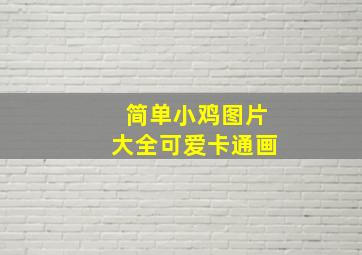 简单小鸡图片
大全可爱卡通画